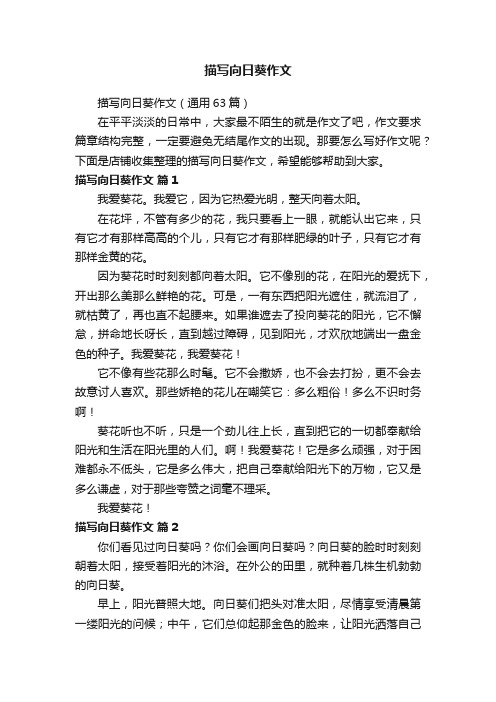 描写向日葵作文

描写向日葵作文（通用 63 篇）

在平平淡淡的日常中，大家最不陌生的就是作文了吧，作文要求篇章结构完整，一定要避免无结尾作文的出现。那要怎么写好作文呢？下面是店铺收集整理的描写向日葵作文，希望能够帮助到大家。

描写向日葵作文 篇 1

我爱葵花。我爱它，因为它热爱光明，整天向着太阳。

在花坪，不管有多少的花，我只要看上一眼，就能认出它来，只有它才有那样高高的个儿，只有它才有那样肥绿的叶子，只有它才有那样金黄的花。

因为葵花时时刻刻都向着太阳。它不像别的花，在阳光的爱抚下，开出那么美那么鲜艳的花。可是，一有东西把阳光遮住，就流泪了，就枯黄了，再也直不起腰来。如果谁遮去了投向葵花的阳光，它不懈怠，拼命地长呀长，直到越过障碍，见到阳光，才欢欣地端出一盘金色的种子。我爱葵花，我爱葵花！

它不像有些花那么时髦。它不会撒娇，也不会去打扮，更不会去故意讨人喜欢。那些娇艳的花儿在嘲笑它：多么粗俗！多么不识时务啊！

葵花听也不听，只是一个劲儿往上长，直到把它的一切都奉献给阳光和生活在阳光里的人们。啊！我爱葵花！它是多么顽强，对于困难都永不低头，它是多么伟大，把自己奉献给阳光下的万物，它又是多么谦虚，对于那些夸赞之词毫不理采。

我爱葵花！

描写向日葵作文 篇 2

你们看见过向日葵吗？你们会画向日葵吗？向日葵的脸时时刻刻朝着太阳，接受着阳光的沐浴。在外公的田里，就种着几株生机勃勃的向日葵。

早上，阳光普照大地。向日葵们把头对准太阳，尽情享受清晨第一缕阳光的问候；中午，它们总仰起那金色的脸来，让阳光洒落自己